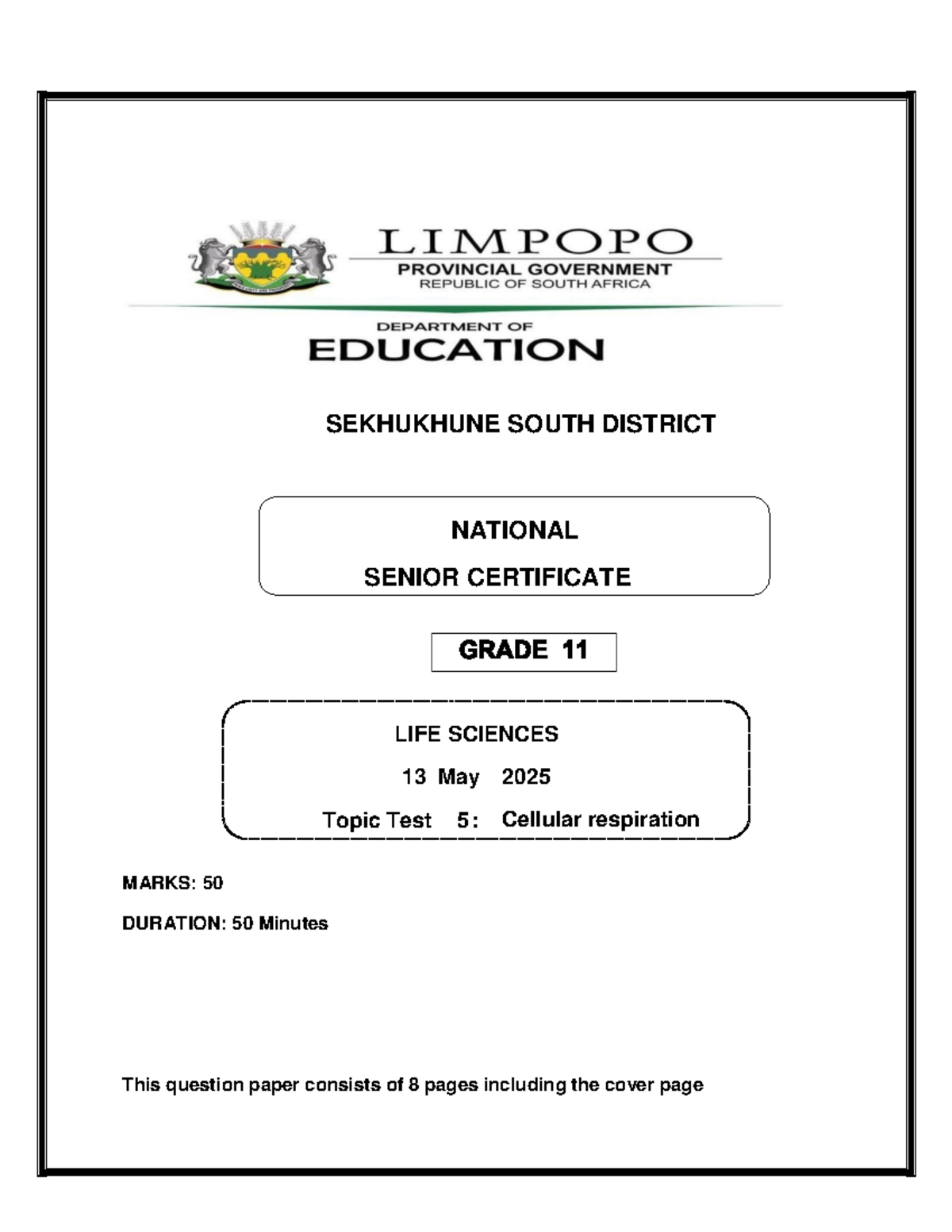 LIMPOPO
PROVINCIAL GOVERNMENT
REPUBLIC OF SOUTH AFRICA

DEPARTMENT OF
EDUCATION

SEKHUKHUNE SOUTH DISTRICT

NATIONAL
SENIOR CERTIFICATE

GRADE 11

LIFE SCIENCES
13 May 2025
Topic Test 5: Cellular respiration

MARKS: 50
DURATION: 50 Minutes

This question paper consists of 8 pages including the cover page